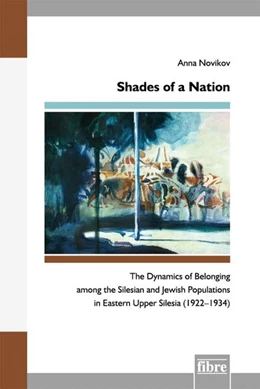 Anna Novikov

Shades of a Nation

The Dynamics of Belonging among the Silesian and Jewish Populations in Eastern Upper Silesia (1922–1934)

fibre